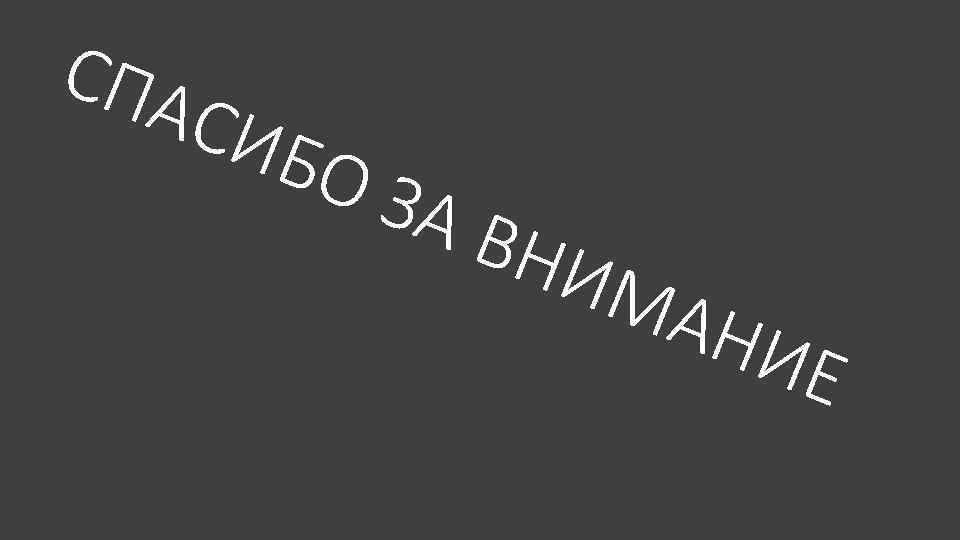 СПАСИБО ЗА ВНИМАНИЕ